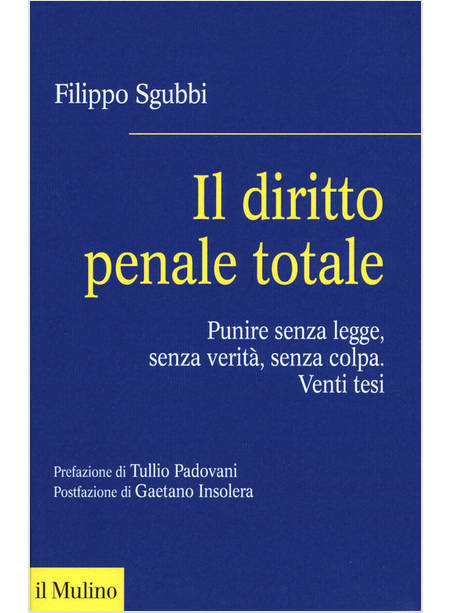 Filippo Sgubbi

Il diritto penale totale

Punire senza legge, senza verità, senza colpa. Venti tesi

Prefazione di Tullio Padovani
Postfazione di Gaetano Insolera

il Mulino